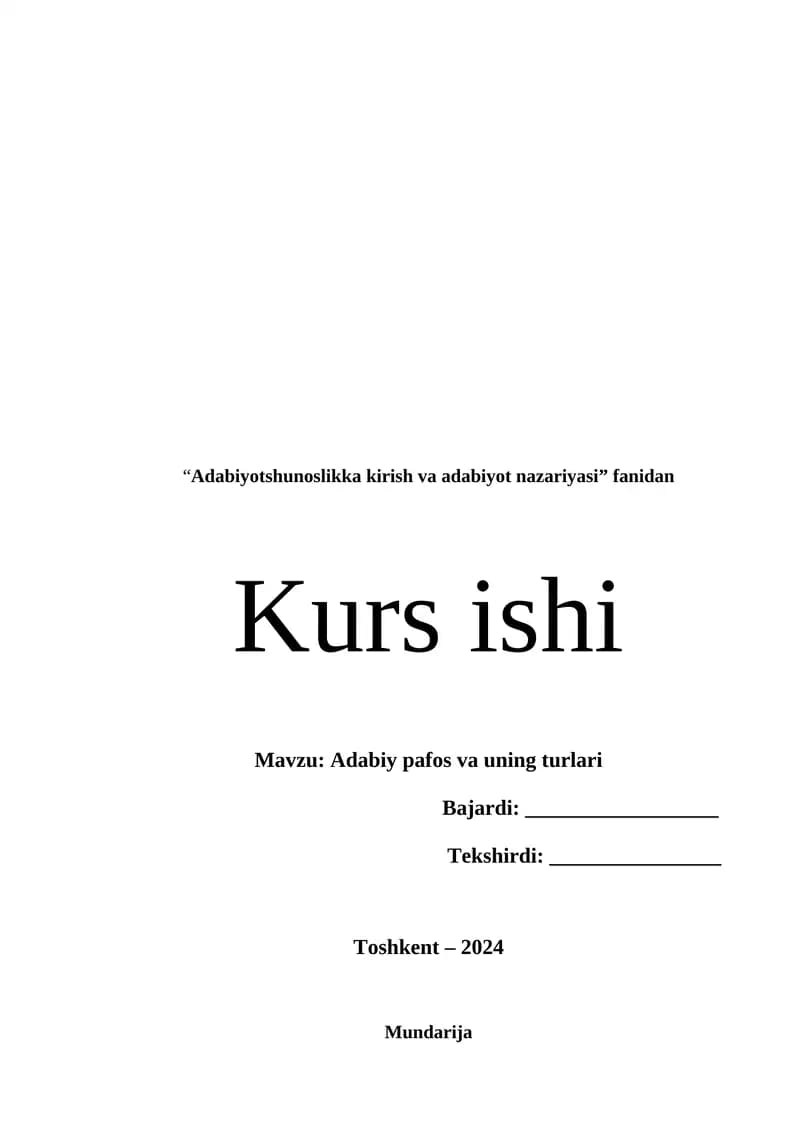 "Adabiyotshunoslikka kirish va adabiyot nazariyasi" fanidan

Kurs ishi

Mavzu: Adabiy pafos va uning turlari

Bajardi: ____

Tekshirdi: ____

Toshkent – 2024

Mundarija